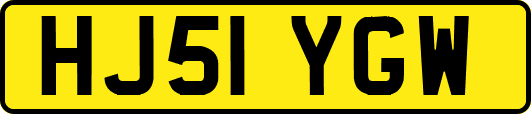 HJ51 YGW